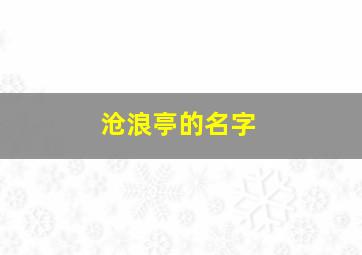 沧浪亭的名字